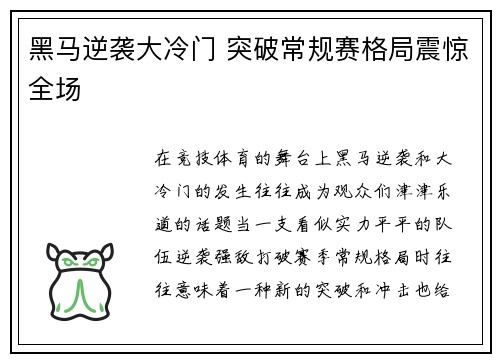 黑马逆袭大冷门 突破常规赛格局震惊全场

在竞技体育的舞台上黑马逆袭和大冷门的发生往往成为观众们津津乐道的话题当一支看似实力平平的队伍逆袭强敌打破赛季常规格局时往往意味着一种新的突破和冲击也给